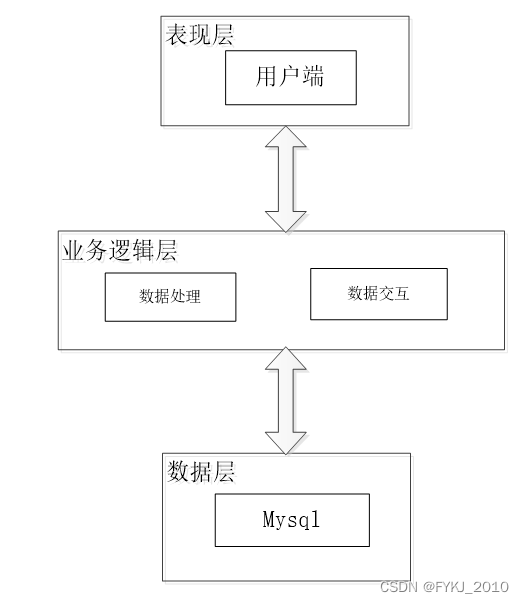 表现层

用户端

业务逻辑层

数据处理

数据交互

数据层

Mysql

CSDN @FYKJ_2010